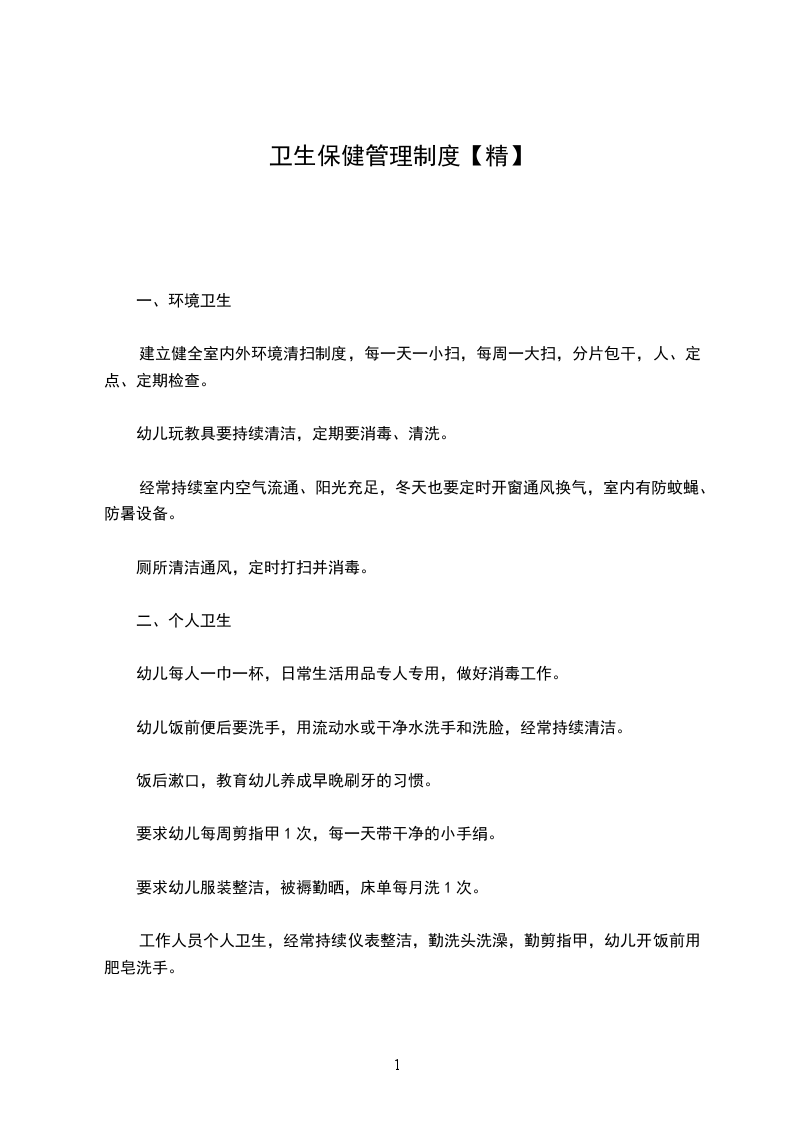 卫生保健管理制度【精】

一、环境卫生

建立健全室内外环境清扫制度，每一天一小扫，每周一大扫，分片包干，人、定点、定期检查。

幼儿玩教具要持续清洁，定期要消毒、清洗。

经常持续室内空气流通、阳光充足，冬天也要定时开窗通风换气，室内有防蚊蝇、防暑设备。

厕所清洁通风，定时打扫并消毒。

二、个人卫生

幼儿每人一巾一杯，日常生活用品专人专用，做好消毒工作。

幼儿饭前便后要洗手，用流动水或干净水洗手和洗脸，经常持续清洁。

饭后漱口，教育幼儿养成早晚刷牙的习惯。

要求幼儿每周剪指甲 1 次，每一天带干净的小手绢。

要求幼儿服装整洁，被褥勤晒，床单每月洗 1 次。

工作人员个人卫生，经常持续仪表整洁，勤洗头洗澡，勤剪指甲，幼儿开饭前用肥皂洗手。

1